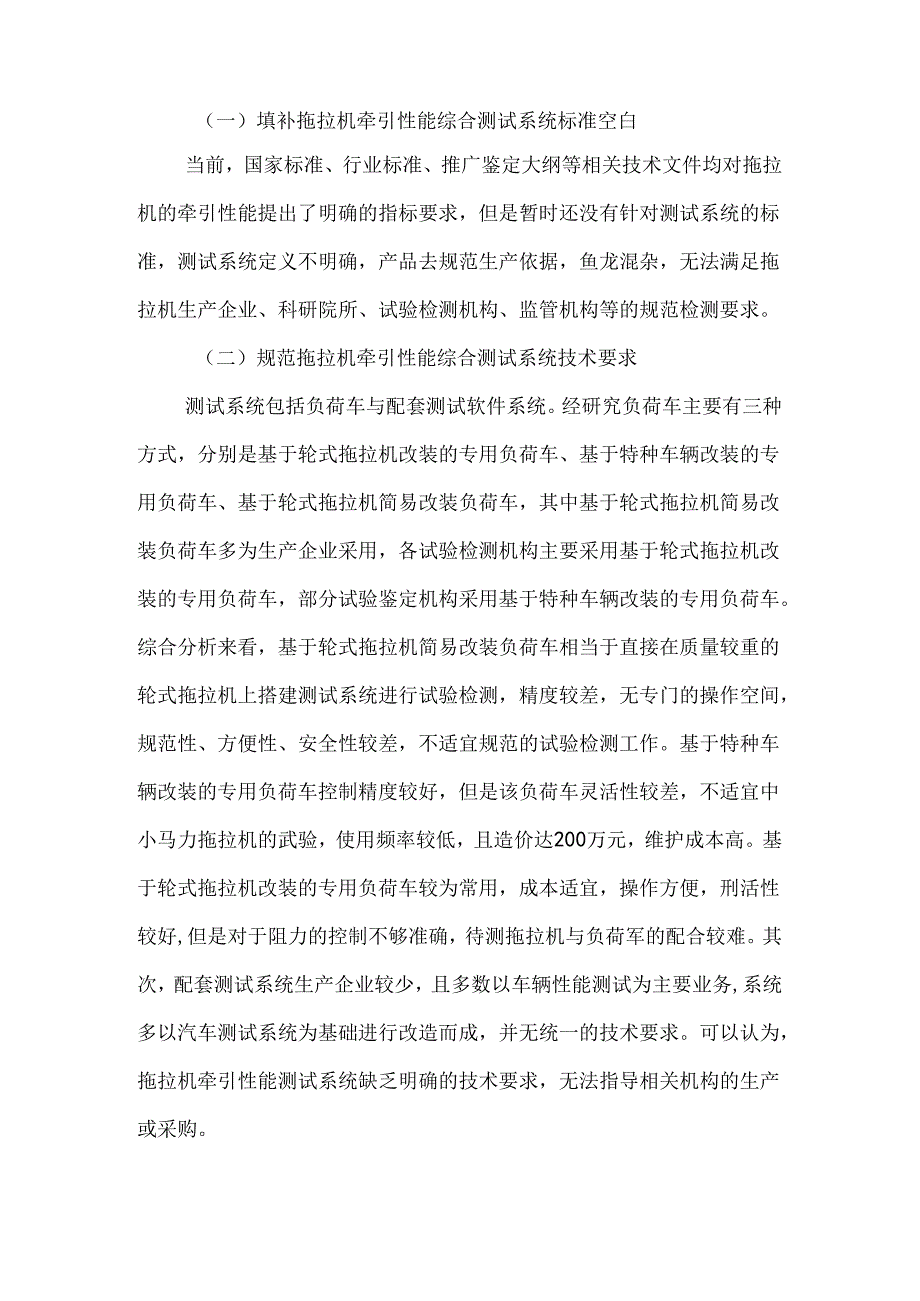 （一）填补拖拉机牵引性能综合测试系统标准空白

当前，国家标准、行业标准、推广鉴定大纲等相关技术文件均对拖拉机的牵引性能提出了明确的指标要求，但是暂时还没有针对测试系统的标准，测试系统定义不明确，产品去规范生产依据，鱼龙混杂，无法满足拖拉机生产企业、科研院所、试验检测机构、监管机构等的规范检测要求。

（二）规范拖拉机牵引性能综合测试系统技术要求

测试系统包括负荷车与配套测试软件系统。经研究负荷车主要有三种方式，分别是基于轮式拖拉机改装的专用负荷车、基于特种车辆改装的专用负荷车、基于轮式拖拉机简易改装负荷车，其中基于轮式拖拉机简易改装负荷车多为生产企业采用，各试验检测机构主要采用基于轮式拖拉机改装的专用负荷车，部分试验鉴定机构采用基于特种车辆改装的专用负荷车。综合分析来看，基于轮式拖拉机简易改装负荷车相当于直接在质量较重的轮式拖拉机上搭建测试系统进行试验检测，精度较差，无专门的操作空间，规范性、方便性、安全性较差，不适宜规范的试验检测工作。基于特种车辆改装的专用负荷车控制精度较好，但是该负荷车灵活性较差，不适宜中小马力拖拉机的武验，使用频率较低，且造价达200万元，维护成本高。基于轮式拖拉机改装的专用负荷车较为常用，成本适宜，操作方便，刑活性较好,但是对于阻力的控制不够准确，待测拖拉机与负荷军的配合较难。其次，配套测试系统生产企业较少，且多数以车辆性能测试为主要业务,系统多以汽车测试系统为基础进行改造而成，并无统一的技术要求。可以认为，拖拉机牵引性能测试系统缺乏明确的技术要求，无法指导相关机构的生产或采购。